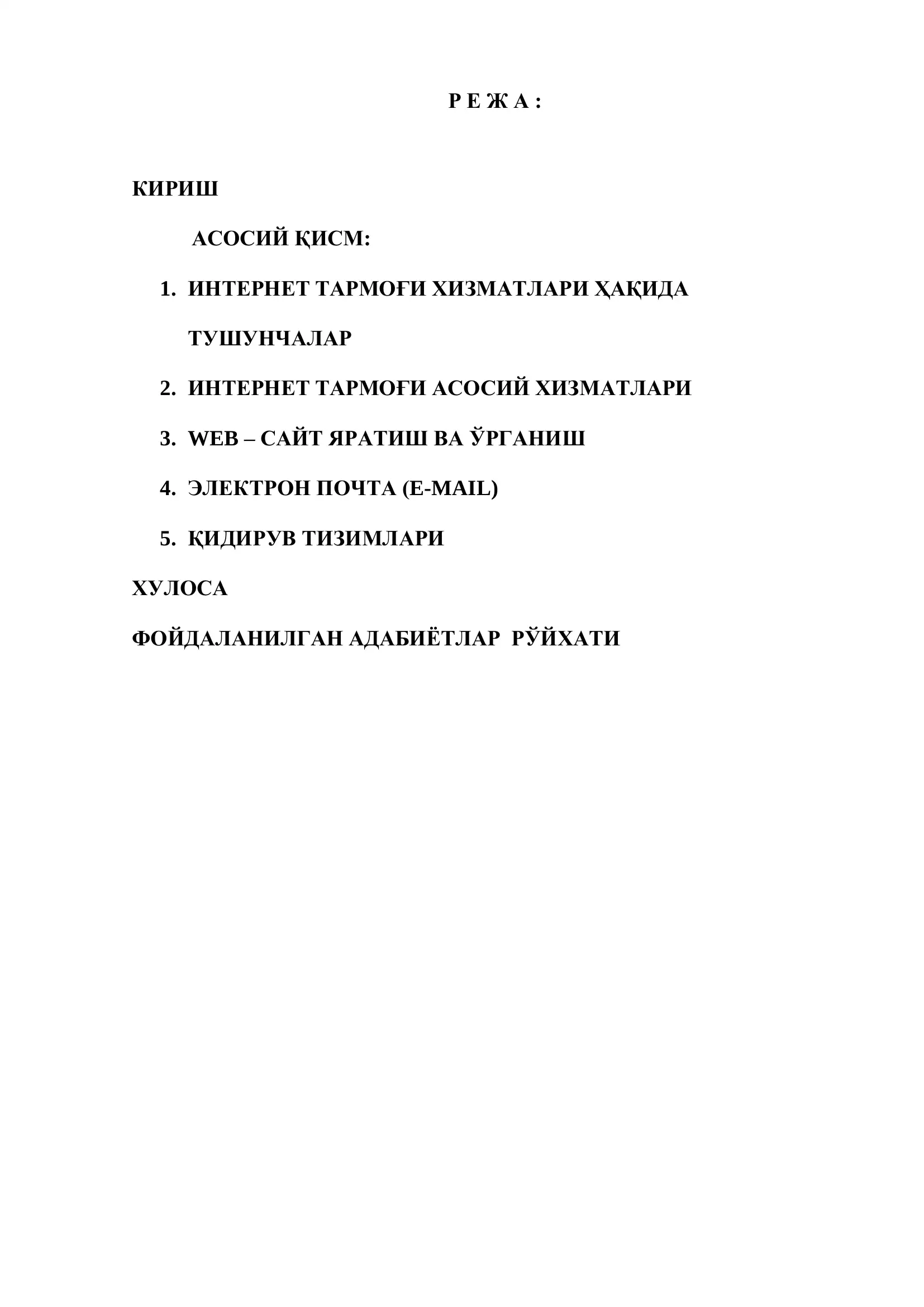 Р Е Ж А :

КИРИШ

АСОСИЙ ҚИСМ:

1. ИНТЕРНЕТ ТАРМОҒИ ХИЗМАТЛАРИ ҲАҚИДА ТУШУНЧАЛАР
2. ИНТЕРНЕТ ТАРМОҒИ АСОСИЙ ХИЗМАТЛАРИ
3. WEB – САЙТ ЯРАТИШ ВА ЎРГАНИШ
4. ЭЛЕКТРОН ПОЧТА (E-MAIL)
5. ҚИДИРУВ ТИЗИМЛАРИ

ХУЛОСА

ФОЙДАЛАНИЛГАН АДАБИЁТЛАР РЎЙХАТИ